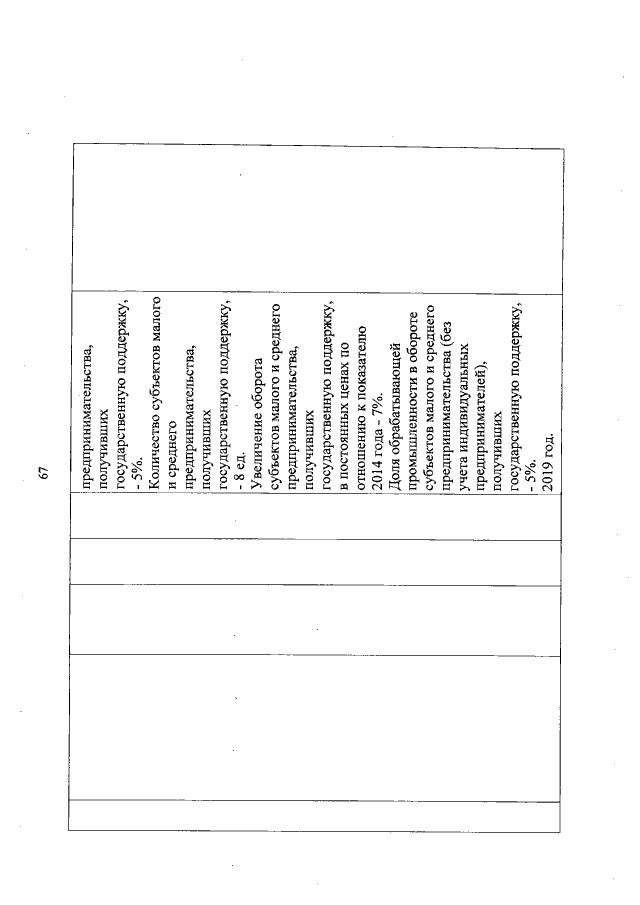 67

предпринимательства, получивших государственную поддержку, - 5%.
Количество субъектов малого и среднего предпринимательства, получивших государственную поддержку, - 8 ед.
Увеличение оборота субъектов малого и среднего предпринимательства, получивших государственную поддержку, в постоянных ценах по отношению к показателю 2014 года - 7%.
Доля обрабатывающей промышленности в обороте субъектов малого и среднего предпринимательства (без учета индивидуальных предпринимателей), получивших государственную поддержку, - 5%.
2019 год.